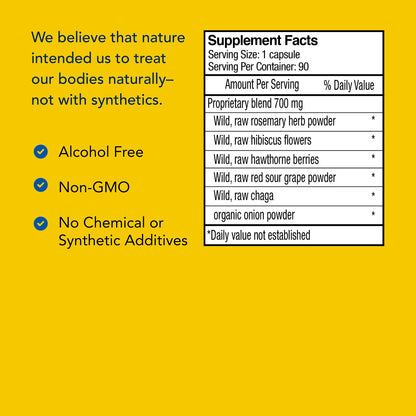 We believe that nature intended us to treat our bodies naturally– not with synthetics.

Alcohol Free

Non-GMO

No Chemical or Synthetic Additives

Supplement Facts
Serving Size: 1 capsule
Serving Per Container: 90

| Amount Per Serving | % Daily Value |
|---|---|
| Proprietary blend 700 mg | |
| Wild, raw rosemary herb powder | * |
| Wild, raw hibiscus flowers | * |
| Wild, raw hawthorne berries | * |
| Wild, raw red sour grape powder | * |
| Wild, raw chaga | * |
| organic onion powder | * |

*Daily value not established